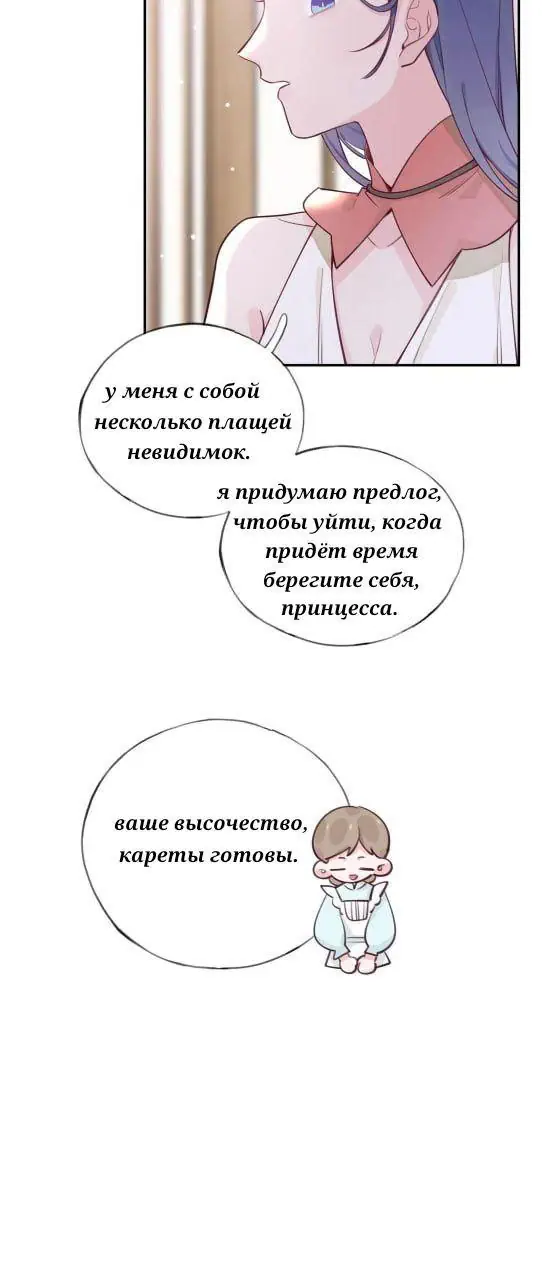 у меня с собой несколько плащей невидимок.

я придумаю предлог, чтобы уйти, когда придёт время берегите себя, принцесса.

ваше высочество, кареты готовы.